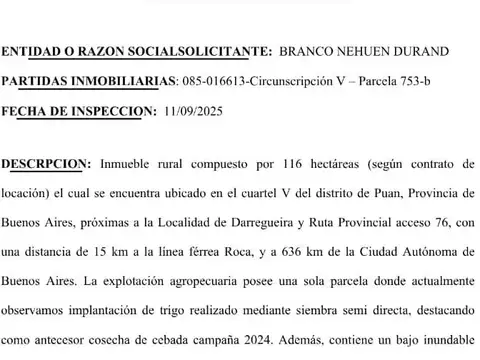 ENTIDAD O RAZON SOCIALSOLICITANTE: BRANCO NEHUEN DURAND

PARTIDAS INMOBILIARIAS: 085-016613-Circunscripción V – Parcela 753-b

FECHA DE INSPECCION: 11/09/2025

DESCRPCION: Inmueble rural compuesto por 116 hectáreas (según contrato de locación) el cual se encuentra ubicado en el cuartel V del distrito de Puan, Provincia de Buenos Aires, próximas a la Localidad de Darregueira y Ruta Provincial acceso 76, con una distancia de 15 km a la línea férrea Roca, y a 636 km de la Ciudad Autónoma de Buenos Aires. La explotación agropecuaria posee una sola parcela donde actualmente observamos implantación de trigo realizado mediante siembra semi directa, destacando como antecesor cosecha de cebada campaña 2024. Además, contiene un bajo inundable